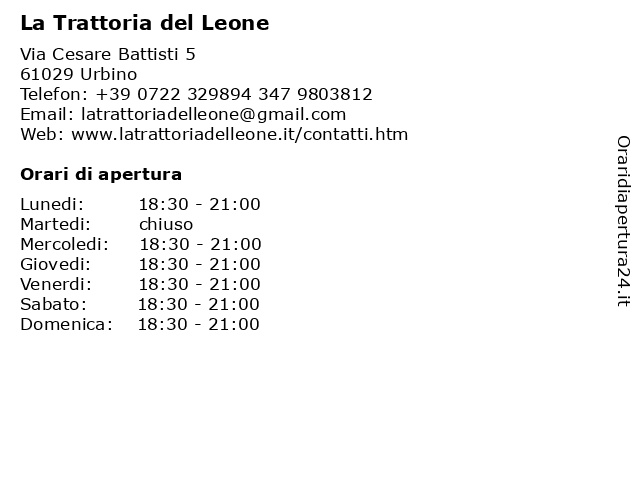 La Trattoria del Leone

Via Cesare Battisti 5
61029 Urbino
Telefon: +39 0722 329894 347 9803812
Email: latrattoriadelleone@gmail.com
Web: www.latrattoriadelleone.it/contatti.htm

Orari di apertura

| | |
|---|---|
| Lunedi: | 18:30 - 21:00 |
| Martedi: | chiuso |
| Mercoledi: | 18:30 - 21:00 |
| Giovedi: | 18:30 - 21:00 |
| Venerdi: | 18:30 - 21:00 |
| Sabato: | 18:30 - 21:00 |
| Domenica: | 18:30 - 21:00 |

Oraridiapertura24.it